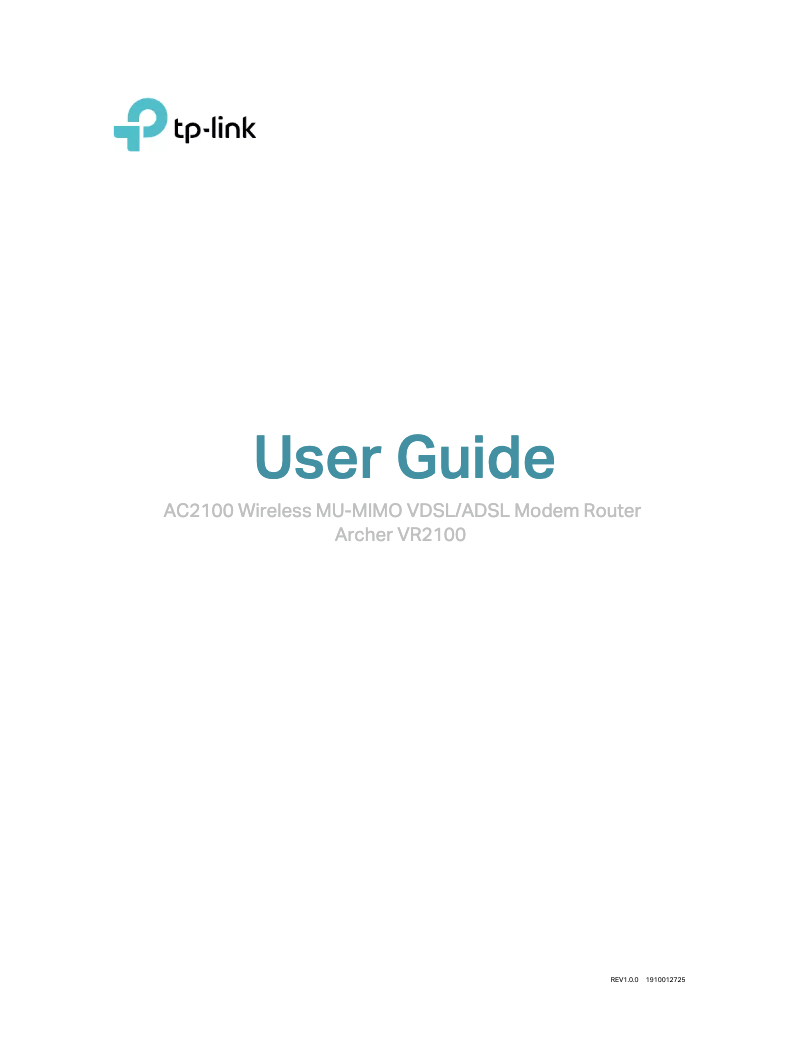 tp-link

User Guide

AC2100 Wireless MU-MIMO VDSL/ADSL Modem Router
Archer VR2100

REV1.0.0 1910012725